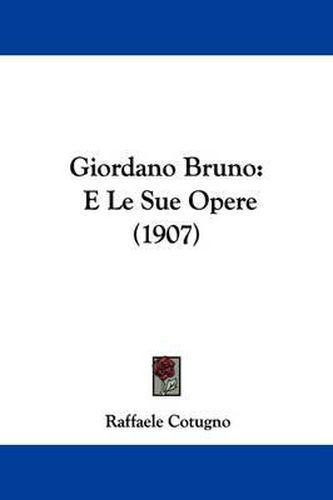 Giordano Bruno:
E Le Sue Opere
(1907)

Raffaele Cotugno